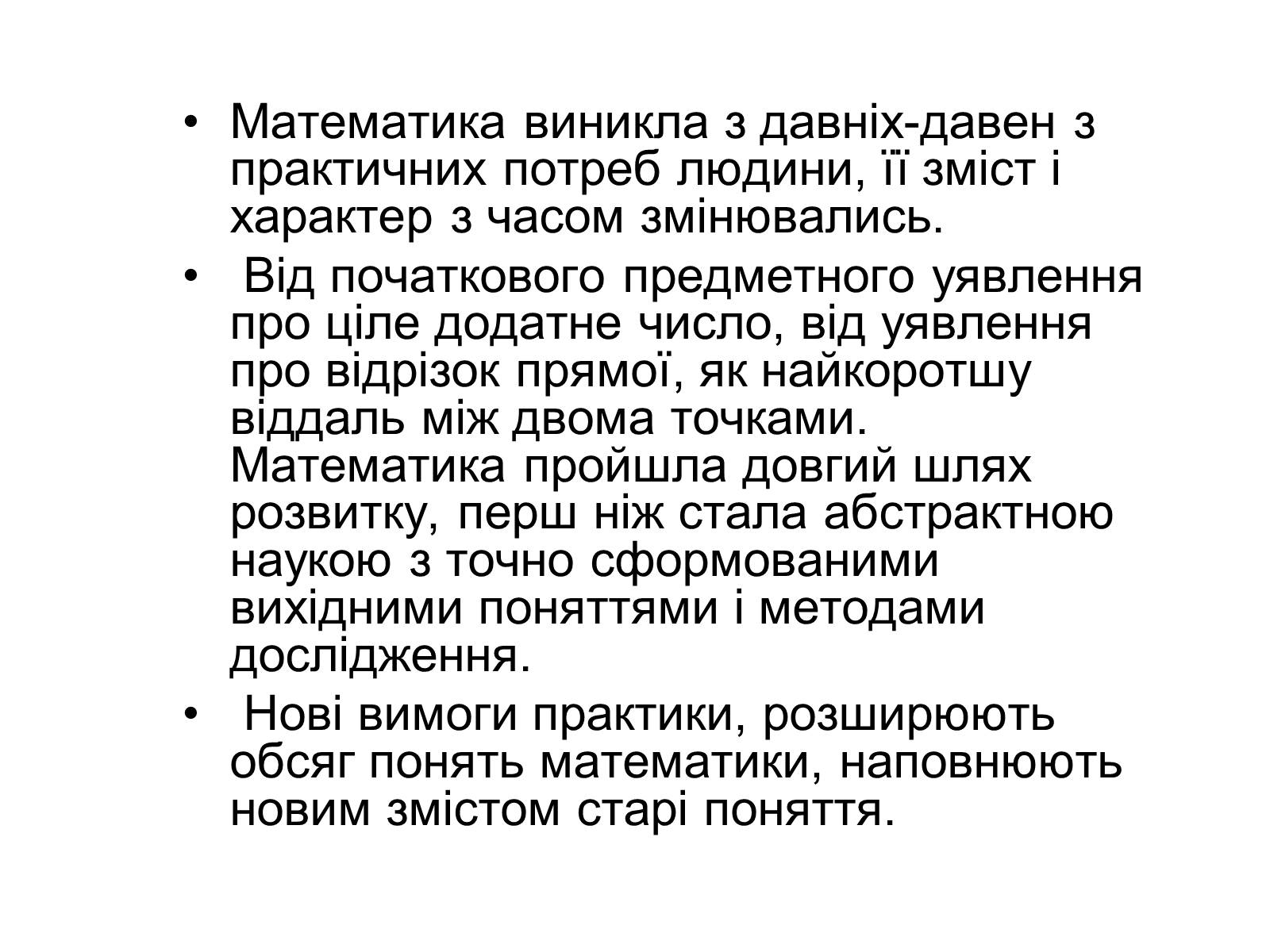 • Математика виникла з давніх-давен з практичних потреб людини, її зміст і характер з часом змінювались.

• Від початкового предметного уявлення про ціле додатне число, від уявлення про відрізок прямої, як найкоротшу віддаль між двома точками. Математика пройшла довгий шлях розвитку, перш ніж стала абстрактною наукою з точно сформованими вихідними поняттями і методами дослідження.

• Нові вимоги практики, розширюють обсяг понять математики, наповнюють новим змістом старі поняття.